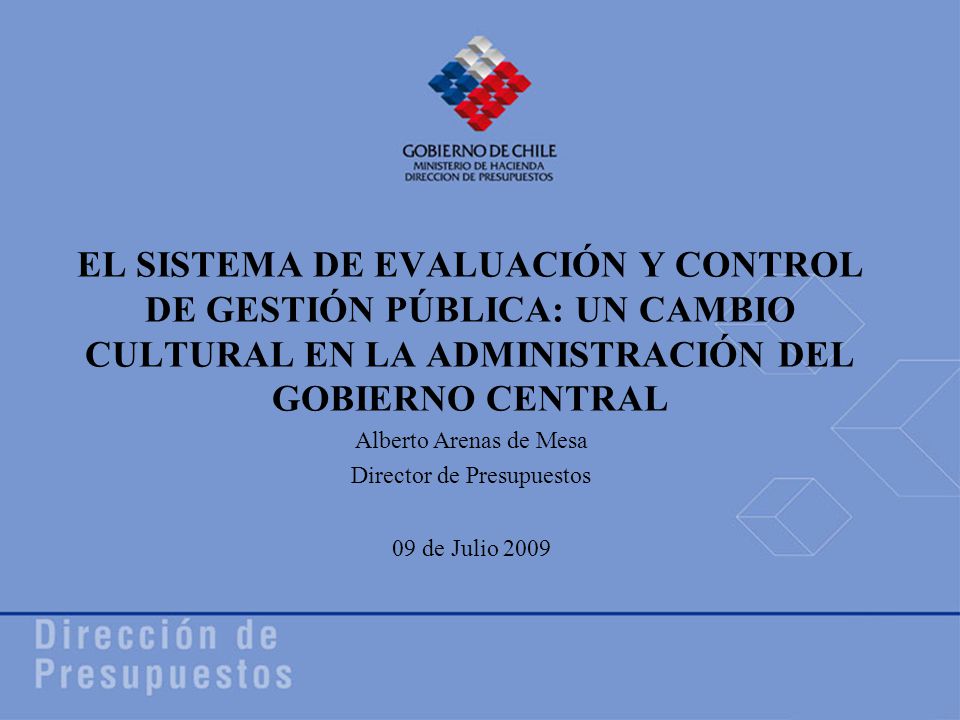 GOBIERNO DE CHILE
MINISTERIO DE HACIENDA
DIRECCION DE PRESUPUESTOS

EL SISTEMA DE EVALUACIÓN Y CONTROL DE GESTIÓN PÚBLICA: UN CAMBIO CULTURAL EN LA ADMINISTRACIÓN DEL GOBIERNO CENTRAL

Alberto Arenas de Mesa
Director de Presupuestos

09 de Julio 2009

Dirección de Presupuestos